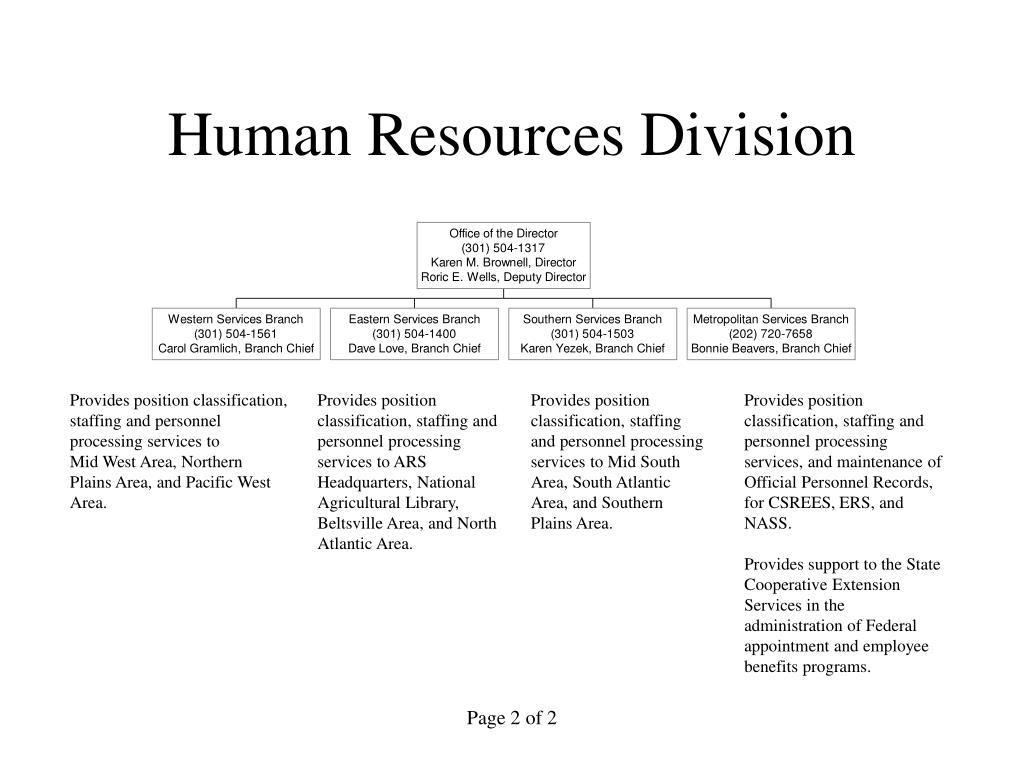 Human Resources Division

Office of the Director
(301) 504-1317
Karen M. Brownell, Director
Roric E. Wells, Deputy Director

Western Services Branch
(301) 504-1561
Carol Gramlich, Branch Chief

Eastern Services Branch
(301) 504-1400
Dave Love, Branch Chief

Southern Services Branch
(301) 504-1503
Karen Yezek, Branch Chief

Metropolitan Services Branch
(202) 720-7658
Bonnie Beavers, Branch Chief

Provides position classification, staffing and personnel processing services to Mid West Area, Northern Plains Area, and Pacific West Area.

Provides position classification, staffing and personnel processing services to ARS Headquarters, National Agricultural Library, Beltsville Area, and North Atlantic Area.

Provides position classification, staffing and personnel processing services to Mid South Area, South Atlantic Area, and Southern Plains Area.

Provides position classification, staffing and personnel processing services, and maintenance of Official Personnel Records, for CSREES, ERS, and NASS.

Provides support to the State Cooperative Extension Services in the administration of Federal appointment and employee benefits programs.

Page 2 of 2